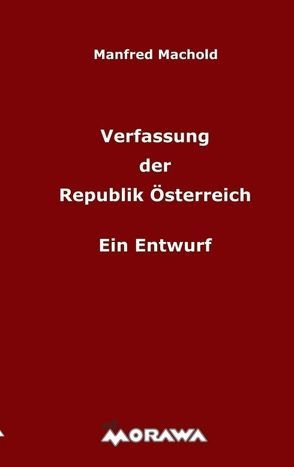 Manfred Machold

Verfassung der Republik Österreich

Ein Entwurf

MORAWA